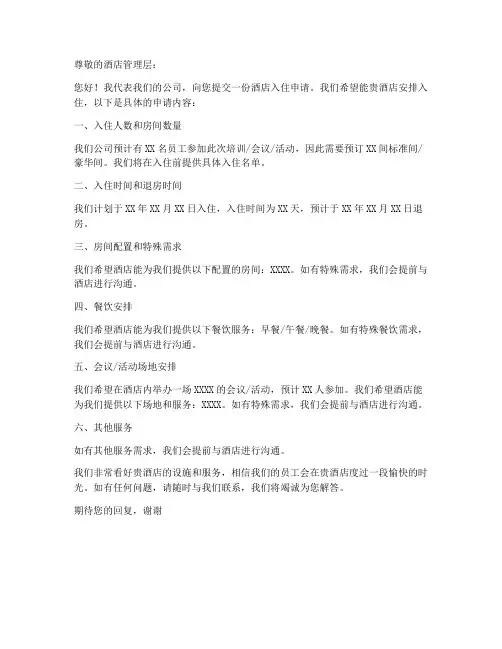 尊敬的酒店管理层：

您好！我代表我们的公司，向您提交一份酒店入住申请。我们希望能贵酒店安排入住，以下是具体的申请内容：

一、入住人数和房间数量

我们公司预计有 XX 名员工参加此次培训/会议/活动，因此需要预订 XX 间标准间/豪华间。我们将在入住前提供具体入住名单。

二、入住时间和退房时间

我们计划于 XX 年 XX 月 XX 日入住，入住时间为 XX 天，预计于 XX 年 XX 月 XX 日退房。

三、房间配置和特殊需求

我们希望酒店能为我们提供以下配置的房间：XXXX。如有特殊需求，我们会提前与酒店进行沟通。

四、餐饮安排

我们希望酒店能为我们提供以下餐饮服务：早餐/午餐/晚餐。如有特殊餐饮需求，我们会提前与酒店进行沟通。

五、会议/活动场地安排

我们希望在酒店内举办一场 XXXX 的会议/活动，预计 XX 人参加。我们希望酒店能为我们提供以下场地和服务：XXXX。如有特殊需求，我们会提前与酒店进行沟通。

六、其他服务

如有其他服务需求，我们会提前与酒店进行沟通。

我们非常看好贵酒店的设施和服务，相信我们的员工会在贵酒店度过一段愉快的时光。如有任何问题，请随时与我们联系，我们将竭诚为您解答。

期待您的回复，谢谢